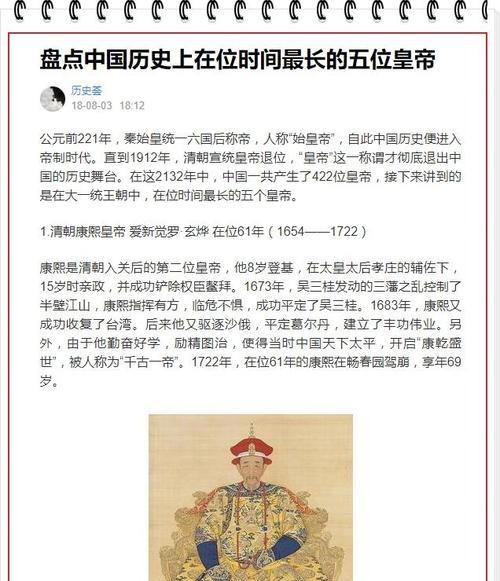 盘点中国历史上在位时间最长的五位皇帝

历史荟
18-08-03 18:12

公元前221年，秦始皇统一六国后称帝，人称“始皇帝”，自此中国历史便进入帝制时代。直到1912年，清朝宣统皇帝退位，“皇帝”这一称谓才彻底退出中国的历史舞台。在这2132年中，中国一共产生了422位皇帝，接下来讲到的是在大一统王朝中，在位时间最长的五个皇帝。

1.清朝康熙皇帝 爱新觉罗·玄烨 在位61年（1654——1722）

康熙是清朝入关后的第二位皇帝，他8岁登基，在太皇太后孝庄的辅佐下，15岁时亲政，并成功铲除权臣鳌拜。1673年，吴三桂发动的三藩之乱控制了半壁江山，康熙指挥有方，临危不惧，成功平定了吴三桂。1683年，康熙又成功收复了台湾。后来他又驱逐沙俄，平定葛尔丹，建立了丰功伟业。另外，由于他勤奋好学，励精图治，使得当时中国天下太平，开启“康乾盛世”，被人称为“千古一帝”。1722年，在位61年的康熙在畅春园驾崩，享年69岁。